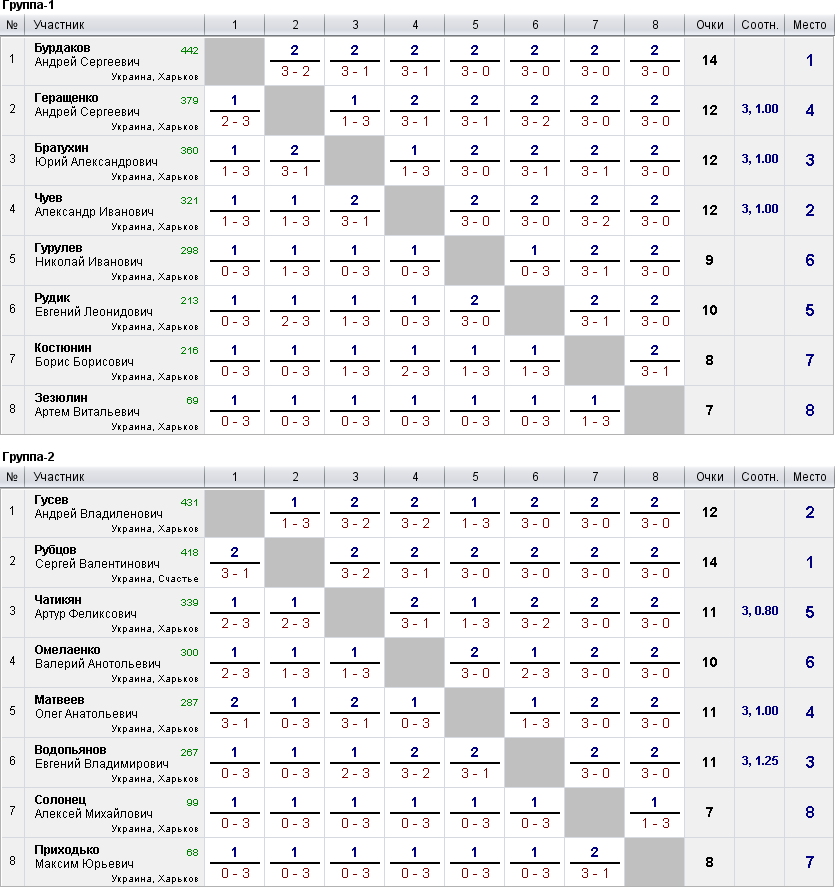 Группа-1

| № | Участник | 1 | 2 | 3 | 4 | 5 | 6 | 7 | 8 | Очки | Соотн. | Место |
|---|---|---|---|---|---|---|---|---|---|---|---|---|
| 1 | Бурдаков Андрей Сергеевич 442 Украина, Харьков | | 2 3 - 2 | 2 3 - 1 | 2 3 - 1 | 2 3 - 0 | 2 3 - 0 | 2 3 - 0 | 2 3 - 0 | 14 | | 1 |
| 2 | Геращенко Андрей Сергеевич 379 Украина, Харьков | 1 2 - 3 | | 1 1 - 3 | 2 3 - 1 | 2 3 - 1 | 2 3 - 2 | 2 3 - 0 | 2 3 - 0 | 12 | 3, 1.00 | 4 |
| 3 | Братухин Юрий Александрович 360 Украина, Харьков | 1 1 - 3 | 2 3 - 1 | | 1 1 - 3 | 2 3 - 0 | 2 3 - 1 | 2 3 - 1 | 2 3 - 0 | 12 | 3, 1.00 | 3 |
| 4 | Чуев Александр Иванович 321 Украина, Харьков | 1 1 - 3 | 1 1 - 3 | 2 3 - 1 | | 2 3 - 0 | 2 3 - 0 | 2 3 - 2 | 2 3 - 0 | 12 | 3, 1.00 | 2 |
| 5 | Гурулев Николай Иванович 298 Украина, Харьков | 1 0 - 3 | 1 1 - 3 | 1 0 - 3 | 1 0 - 3 | | 1 0 - 3 | 2 3 - 1 | 2 3 - 0 | 9 | | 6 |
| 6 | Рудик Евгений Леонидович 213 Украина, Харьков | 1 0 - 3 | 1 2 - 3 | 1 1 - 3 | 1 0 - 3 | 2 3 - 0 | | 2 3 - 1 | 2 3 - 0 | 10 | | 5 |
| 7 | Костюнин Борис Борисович 216 Украина, Харьков | 1 0 - 3 | 1 0 - 3 | 1 1 - 3 | 1 2 - 3 | 1 1 - 3 | 1 1 - 3 | | 2 3 - 1 | 8 | | 7 |
| 8 | Зезюлин Артем Витальевич 69 Украина, Харьков | 1 0 - 3 | 1 0 - 3 | 1 0 - 3 | 1 0 - 3 | 1 0 - 3 | 1 0 - 3 | 1 1 - 3 | | 7 | | 8 |

Группа-2

| № | Участник | 1 | 2 | 3 | 4 | 5 | 6 | 7 | 8 | Очки | Соотн. | Место |
|---|---|---|---|---|---|---|---|---|---|---|---|---|
| 1 | Гусев Андрей Владиленович 431 Украина, Харьков | | 1 1 - 3 | 2 3 - 2 | 2 3 - 2 | 1 1 - 3 | 2 3 - 0 | 2 3 - 0 | 2 3 - 0 | 12 | | 2 |
| 2 | Рубцов Сергей Валентинович 418 Украина, Счастье | 2 3 - 1 | | 2 3 - 2 | 2 3 - 1 | 2 3 - 0 | 2 3 - 0 | 2 3 - 0 | 2 3 - 0 | 14 | | 1 |
| 3 | Чатикян Артур Феликсович 339 Украина, Харьков | 1 2 - 3 | 1 2 - 3 | | 2 3 - 1 | 1 1 - 3 | 2 3 - 2 | 2 3 - 0 | 2 3 - 0 | 11 | 3, 0.80 | 5 |
| 4 | Омелаенко Валерий Анотольевич 300 Украина, Харьков | 1 2 - 3 | 1 1 - 3 | 1 1 - 3 | | 2 3 - 0 | 1 2 - 3 | 2 3 - 0 | 2 3 - 0 | 10 | | 6 |
| 5 | Матвеев Олег Анатольевич 287 Украина, Харьков | 2 3 - 1 | 1 0 - 3 | 2 3 - 1 | 1 0 - 3 | | 1 1 - 3 | 2 3 - 0 | 2 3 - 0 | 11 | 3, 1.00 | 4 |
| 6 | Водопьянов Евгений Владимирович 267 Украина, Харьков | 1 0 - 3 | 1 0 - 3 | 1 2 - 3 | 2 3 - 2 | 2 3 - 1 | | 2 3 - 0 | 2 3 - 0 | 11 | 3, 1.25 | 3 |
| 7 | Солонец Алексей Михайлович 99 Украина, Харьков | 1 0 - 3 | 1 0 - 3 | 1 0 - 3 | 1 0 - 3 | 1 0 - 3 | 1 0 - 3 | | 1 1 - 3 | 7 | | 8 |
| 8 | Приходько Максим Юрьевич 68 Украина, Харьков | 1 0 - 3 | 1 0 - 3 | 1 0 - 3 | 1 0 - 3 | 1 0 - 3 | 1 0 - 3 | 2 3 - 1 | | 8 | | 7 |